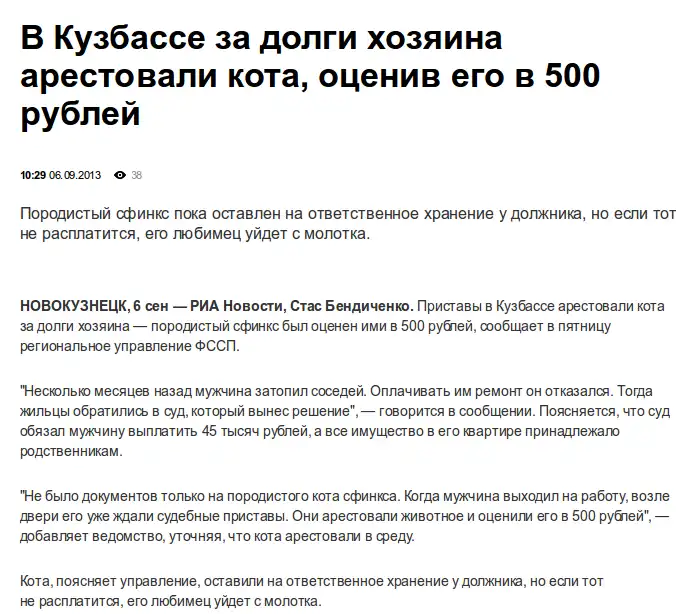 В Кузбассе за долги хозяина арестовали кота, оценив его в 500 рублей

10:29 06.09.2013 38

Породистый сфинкс пока оставлен на ответственное хранение у должника, но если тот не расплатится, его любимец уйдет с молотка.

НОВОКУЗНЕЦК, 6 сен — РИА Новости, Стас Бендиченко. Приставы в Кузбассе арестовали кота за долги хозяина — породистый сфинкс был оценен ими в 500 рублей, сообщает в пятницу региональное управление ФССП.

"Несколько месяцев назад мужчина затопил соседей. Оплачивать им ремонт он отказался. Тогда жильцы обратились в суд, который вынес решение", — говорится в сообщении. Поясняется, что суд обязал мужчину выплатить 45 тысяч рублей, а все имущество в его квартире принадлежало родственникам.

"Не было документов только на породистого кота сфинкса. Когда мужчина выходил на работу, возле двери его уже ждали судебные приставы. Они арестовали животное и оценили его в 500 рублей", — добавляет ведомство, уточняя, что кота арестовали в среду.

Кота, поясняет управление, оставили на ответственное хранение у должника, но если тот не расплатится, его любимец уйдет с молотка.